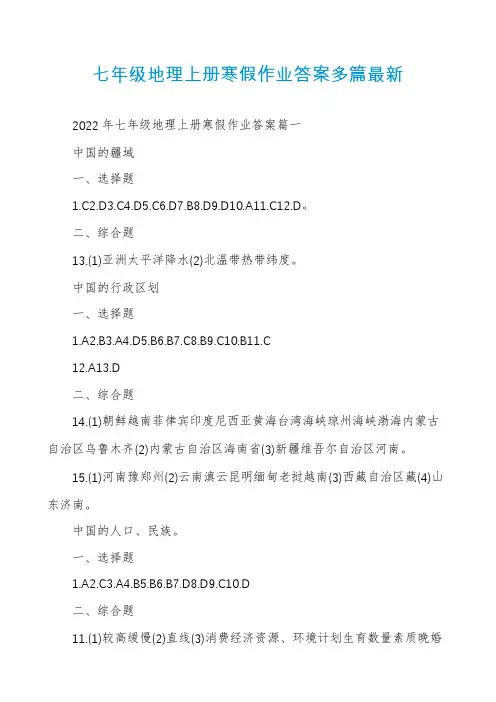 七年级地理上册寒假作业答案多篇最新

2022年七年级地理上册寒假作业答案篇一

中国的疆域

一、选择题

1.C2.D3.C4.D5.C6.D7.B8.D9.D10.A11.C12.D。

二、综合题

13.(1)亚洲太平洋降水(2)北温带热带纬度。

中国的行政区划

一、选择题

1.A2.B3.A4.D5.B6.B7.C8.B9.C10.B11.C

12.A13.D

二、综合题

14.(1)朝鲜越南菲律宾印度尼西亚黄海台湾海峡琼州海峡渤海内蒙古自治区乌鲁木齐(2)内蒙古自治区海南省(3)新疆维吾尔自治区河南。

15.(1)河南豫郑州(2)云南滇云昆明缅甸老挝越南(3)西藏自治区藏(4)山东济南。

中国的人口、民族。

一、选择题

1.A2.C3.A4.B5.B6.B7.D8.D9.C10.D

二、综合题

11.(1)较高缓慢(2)直线(3)消费经济资源、环境计划生育数量素质晚婚